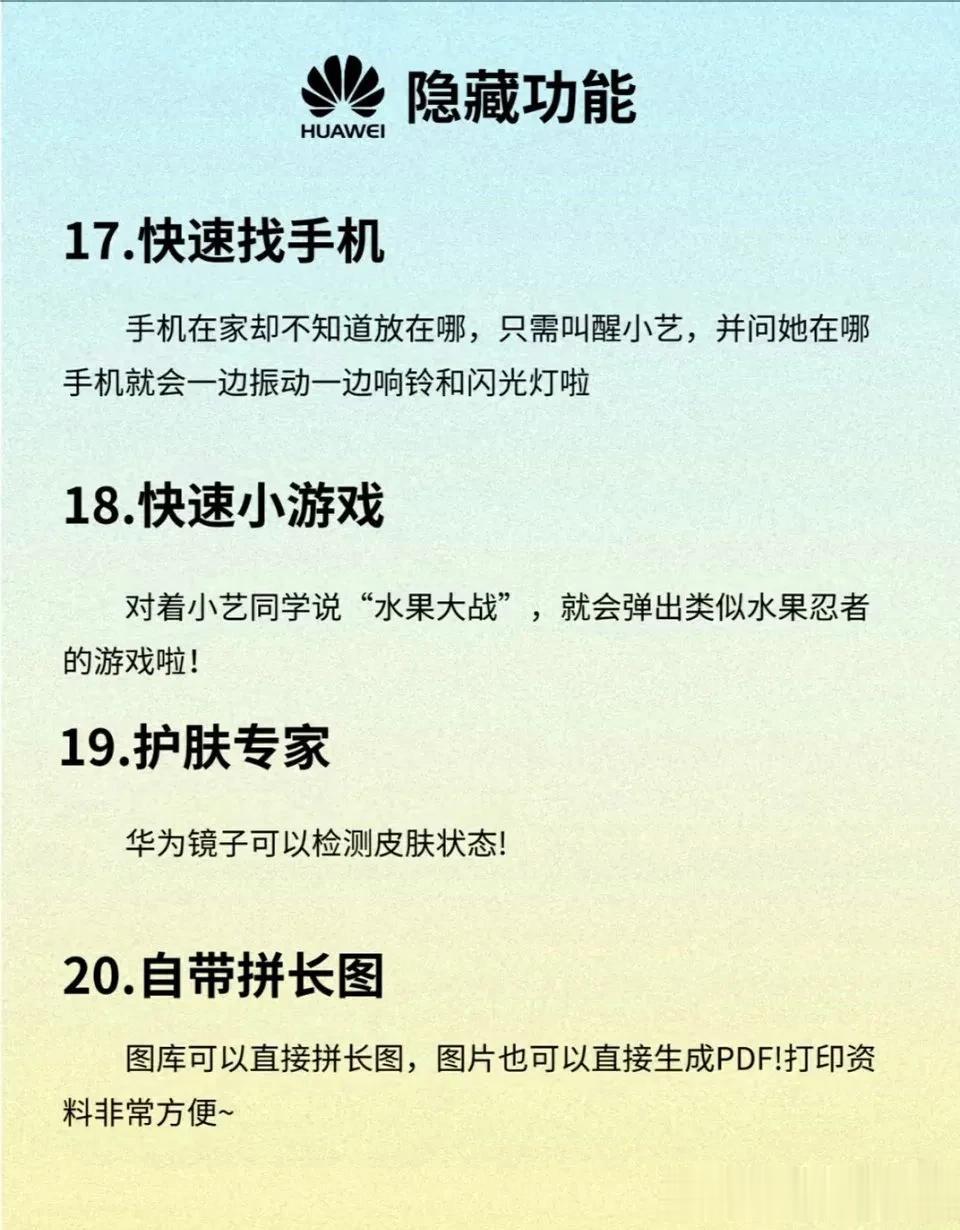 HUAWEI 隐藏功能

17.快速找手机

手机在家却不知道放在哪，只需叫醒小艺，并问她在哪手机就会一边振动一边响铃和闪光灯啦

18.快速小游戏

对着小艺同学说“水果大战”，就会弹出类似水果忍者的游戏啦!

19.护肤专家

华为镜子可以检测皮肤状态!

20.自带拼长图

图库可以直接拼长图，图片也可以直接生成PDF!打印资料非常方便~